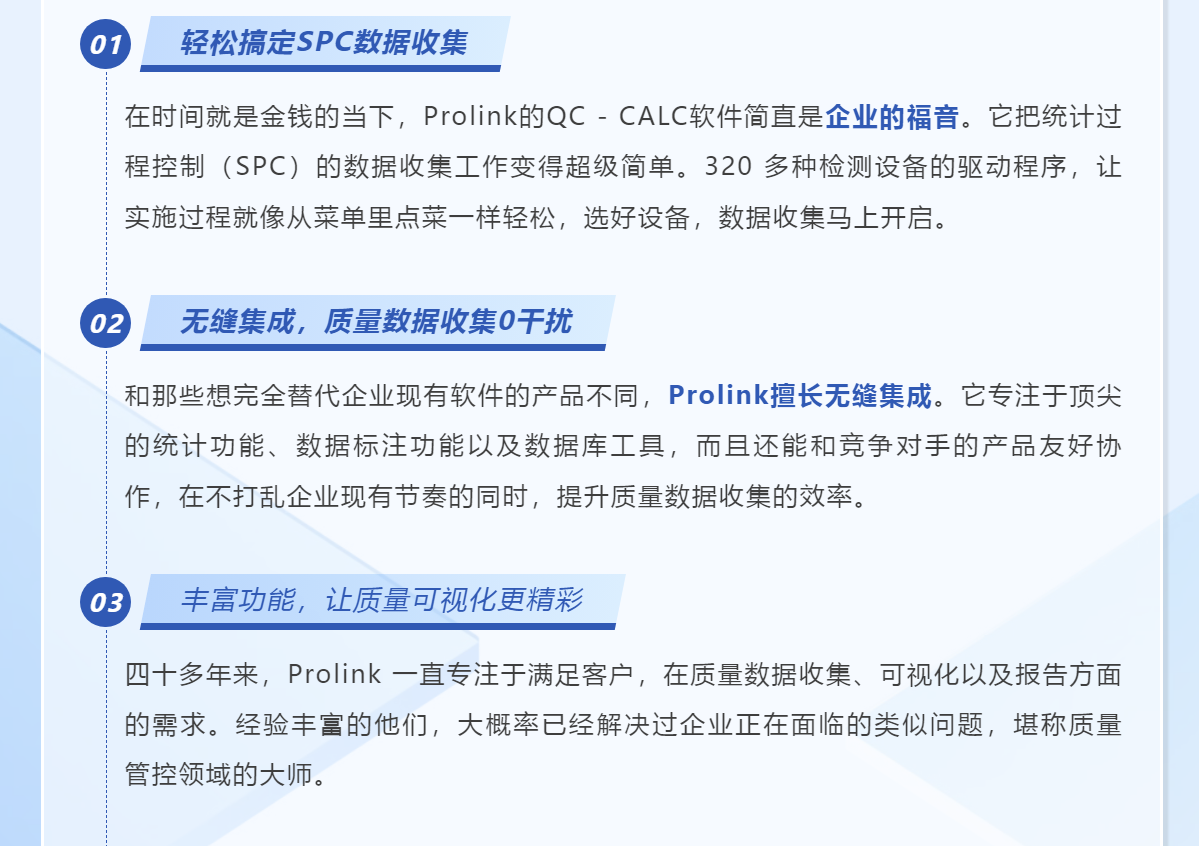 01
轻松搞定SPC数据收集

在时间就是金钱的当下，Prolink的QC - CALC软件简直是企业的福音。它把统计过程控制（SPC）的数据收集工作变得超级简单。320多种检测设备的驱动程序，让实施过程就像从菜单里点菜一样轻松，选好设备，数据收集马上开启。

02
无缝集成，质量数据收集0干扰

和那些想完全替代企业现有软件的产品不同，Prolink擅长无缝集成。它专注于顶尖的统计功能、数据标注功能以及数据库工具，而且还能和竞争对手的产品友好协作，在不打乱企业现有节奏的同时，提升质量数据收集的效率。

03
丰富功能，让质量可视化更精彩

四十多年来，Prolink一直专注于满足客户，在质量数据收集、可视化以及报告方面的需求。经验丰富的他们，大概率已经解决过企业正在面临的类似问题，堪称质量管控领域的大师。